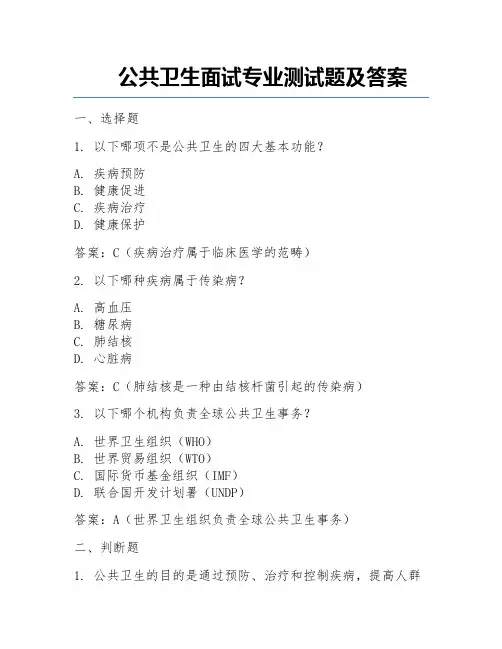 公共卫生面试专业测试题及答案

一、选择题

1. 以下哪项不是公共卫生的四大基本功能？

A. 疾病预防
B. 健康促进
C. 疾病治疗
D. 健康保护

答案：C（疾病治疗属于临床医学的范畴）

2. 以下哪种疾病属于传染病？

A. 高血压
B. 糖尿病
C. 肺结核
D. 心脏病

答案：C（肺结核是一种由结核杆菌引起的传染病）

3. 以下哪个机构负责全球公共卫生事务？

A. 世界卫生组织（WHO）
B. 世界贸易组织（WTO）
C. 国际货币基金组织（IMF）
D. 联合国开发计划署（UNDP）

答案：A（世界卫生组织负责全球公共卫生事务）

二、判断题

1. 公共卫生的目的是通过预防、治疗和控制疾病，提高人群